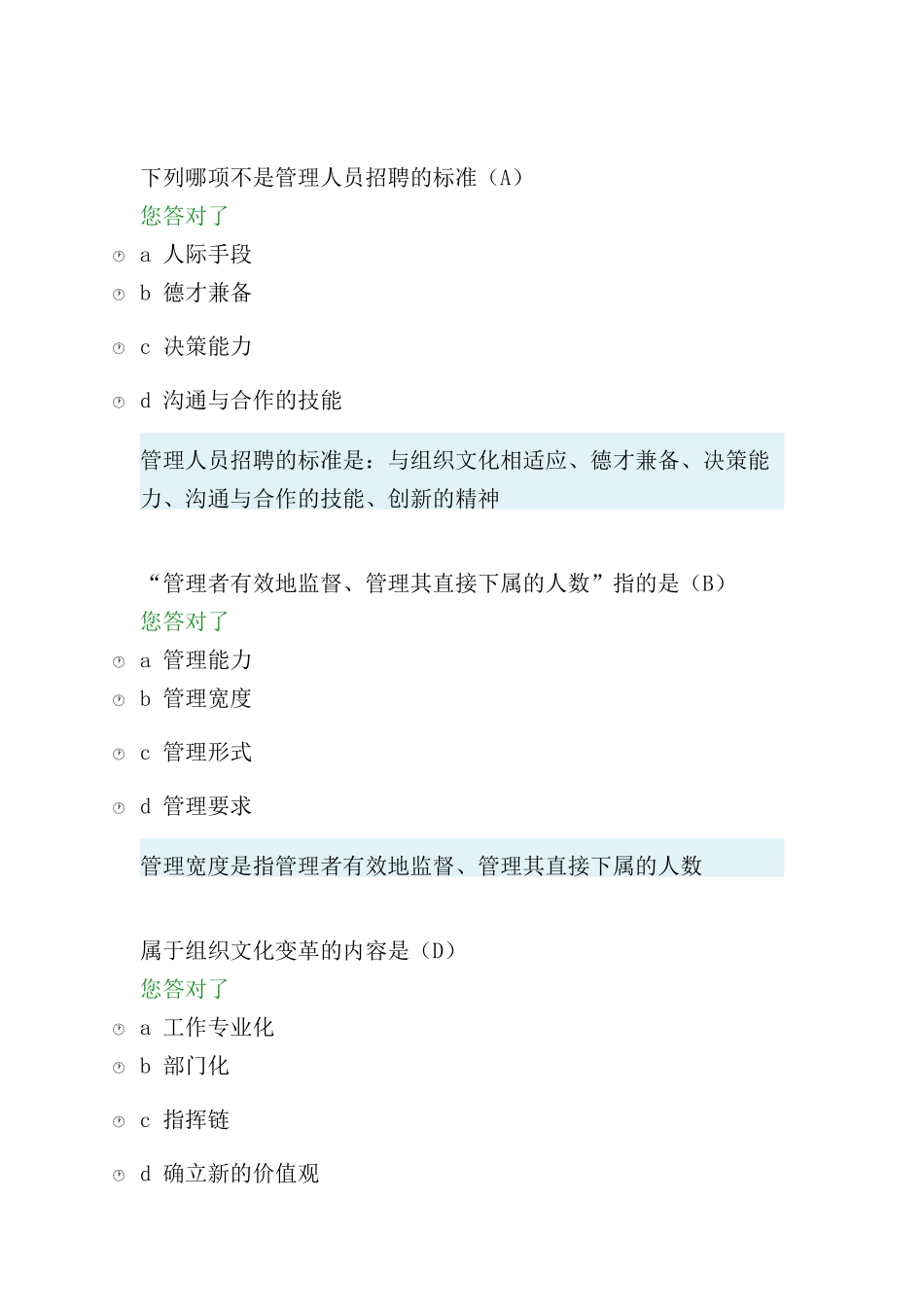 下列哪项不是管理人员招聘的标准（A）
您答对了
a 人际手段
b 德才兼备
c 决策能力
d 沟通与合作的技能

管理人员招聘的标准是：与组织文化相适应、德才兼备、决策能力、沟通与合作的技能、创新的精神

“管理者有效地监督、管理其直接下属的人数”指的是（B）
您答对了
a 管理能力
b 管理宽度
c 管理形式
d 管理要求

管理宽度是指管理者有效地监督、管理其直接下属的人数

属于组织文化变革的内容是（D）
您答对了
a 工作专业化
b 部门化
c 指挥链
d 确立新的价值观